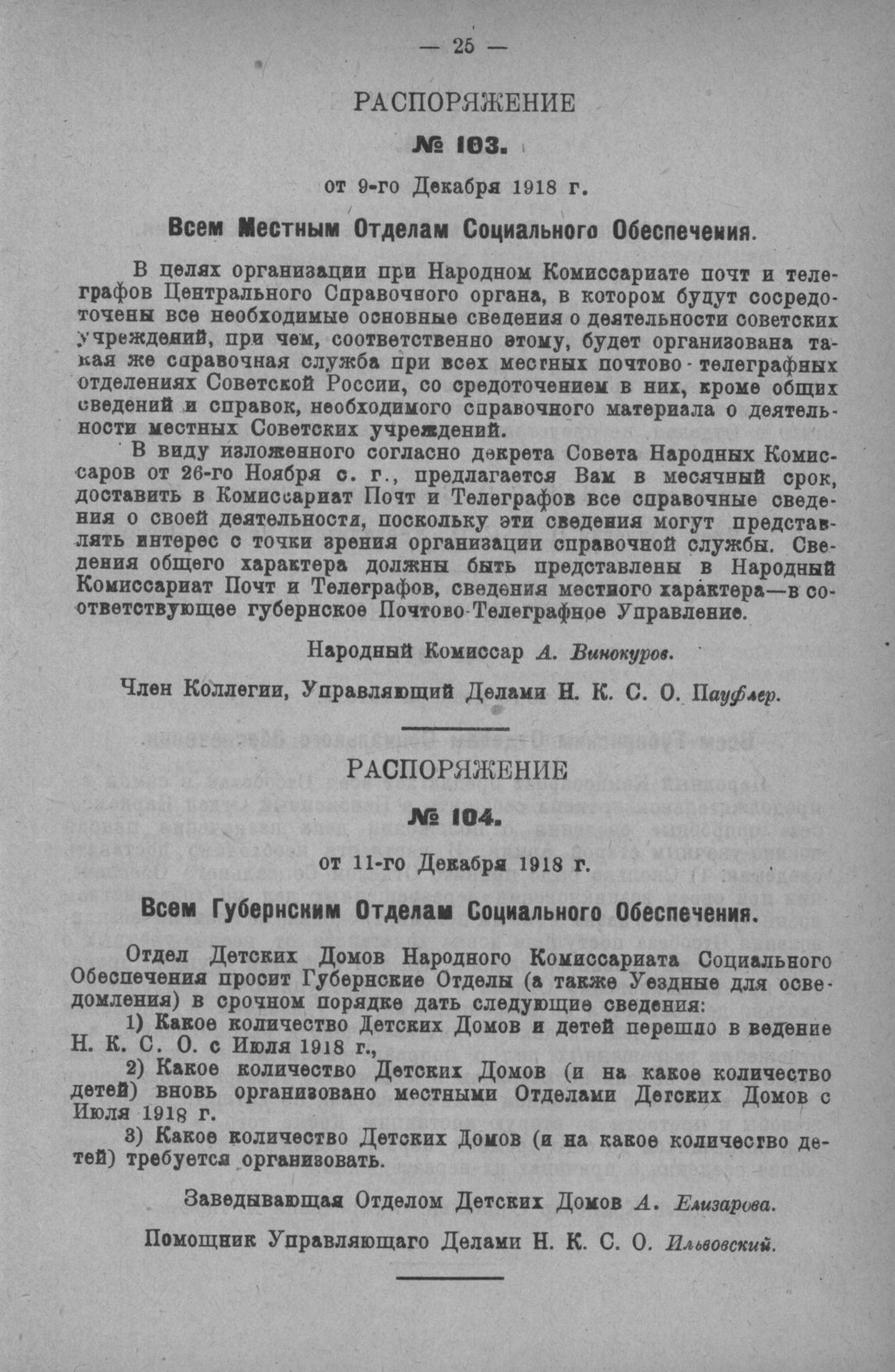 — 25 —

РАСПОРЯЖЕНИЕ

№ 103.

от 9-го Декабря 1918 г.

Всем Местным Отделам Социального Обеспечения.

В целях организации при Народном Комиссариате почт и телеграфов Центрального Справочного органа, в котором будут сосредоточены все необходимые основные сведения о деятельности советских учреждений, при чем, соответственно этому, будет организована такая же справочная служба при всех местных почтово-телеграфных отделениях Советской России, со средоточением в них, кроме общих сведений и справок, необходимого справочного материала о деятельности местных Советских учреждений.

В виду изложенного согласно декрета Совета Народных Комиссаров от 26-го Ноября с. г., предлагается Вам в месячный срок, доставить в Комиссариат Почт и Телеграфов все справочные сведения о своей деятельности, поскольку эти сведения могут представлять интерес с точки зрения организации справочной службы. Сведения общего характера должны быть представлены в Народный Комиссариат Почт и Телеграфов, сведения местного характера—в соответствующее губернское Почтово-Телеграфное Управление.

Народный Комиссар А. Винокуров.

Член Коллегии, Управляющий Делами Н. К. С. О. Пауфлер.

РАСПОРЯЖЕНИЕ

№ 104.

от 11-го Декабря 1918 г.

Всем Губернским Отделам Социального Обеспечения.

Отдел Детских Домов Народного Комиссариата Социального Обеспечения просит Губернские Отделы (а также Уездные для осведомления) в срочном порядке дать следующие сведения:

1) Какое количество Детских Домов и детей перешло в ведение Н. К. С. О. с Июля 1918 г.,

2) Какое количество Детских Домов (и на какое количество детей) вновь организовано местными Отделами Детских Домов с Июля 1918 г.

3) Какое количество Детских Домов (и на какое количество детей) требуется организовать.

Заведывающая Отделом Детских Домов А. Елизарова.

Помощник Управляющаго Делами Н. К. С. О. Ильвовский.